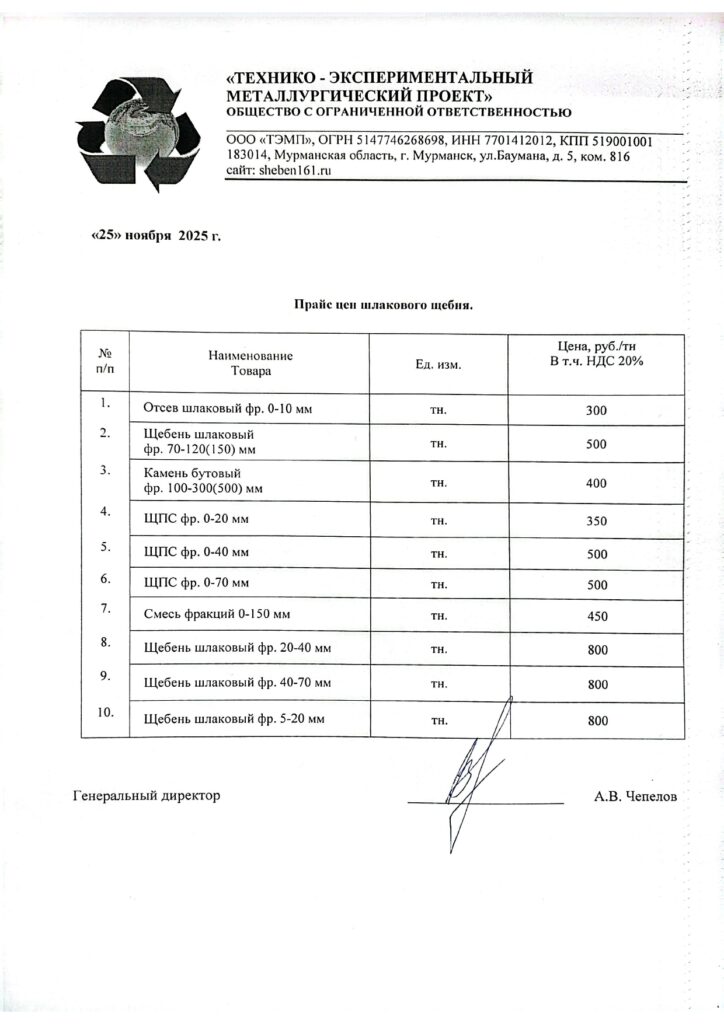 «ТЕХНИКО - ЭКСПЕРИМЕНТАЛЬНЫЙ МЕТАЛЛУРГИЧЕСКИЙ ПРОЕКТ»
ОБЩЕСТВО С ОГРАНИЧЕННОЙ ОТВЕТСТВЕННОСТЬЮ

ООО «ТЭМП», ОГРН 5147746268698, ИНН 7701412012, КПП 519001001
183014, Мурманская область, г. Мурманск, ул.Баумана, д. 5, ком. 816
сайт: sheben161.ru

«25» ноября 2025 г.

Прайс цен шлакового щебня.

| № п/п | Наименование Товара | Ед. изм. | Цена, руб./тн В т.ч. НДС 20% |
|---|---|---|---|
| 1. | Отсев шлаковый фр. 0-10 мм | тн. | 300 |
| 2. | Щебень шлаковый фр. 70-120(150) мм | тн. | 500 |
| 3. | Камень бутовый фр. 100-300(500) мм | тн. | 400 |
| 4. | ЩПС фр. 0-20 мм | тн. | 350 |
| 5. | ЩПС фр. 0-40 мм | тн. | 500 |
| 6. | ЩПС фр. 0-70 мм | тн. | 500 |
| 7. | Смесь фракций 0-150 мм | тн. | 450 |
| 8. | Щебень шлаковый фр. 20-40 мм | тн. | 800 |
| 9. | Щебень шлаковый фр. 40-70 мм | тн. | 800 |
| 10. | Щебень шлаковый фр. 5-20 мм | тн. | 800 |

Генеральный директор А.В. Чепелов